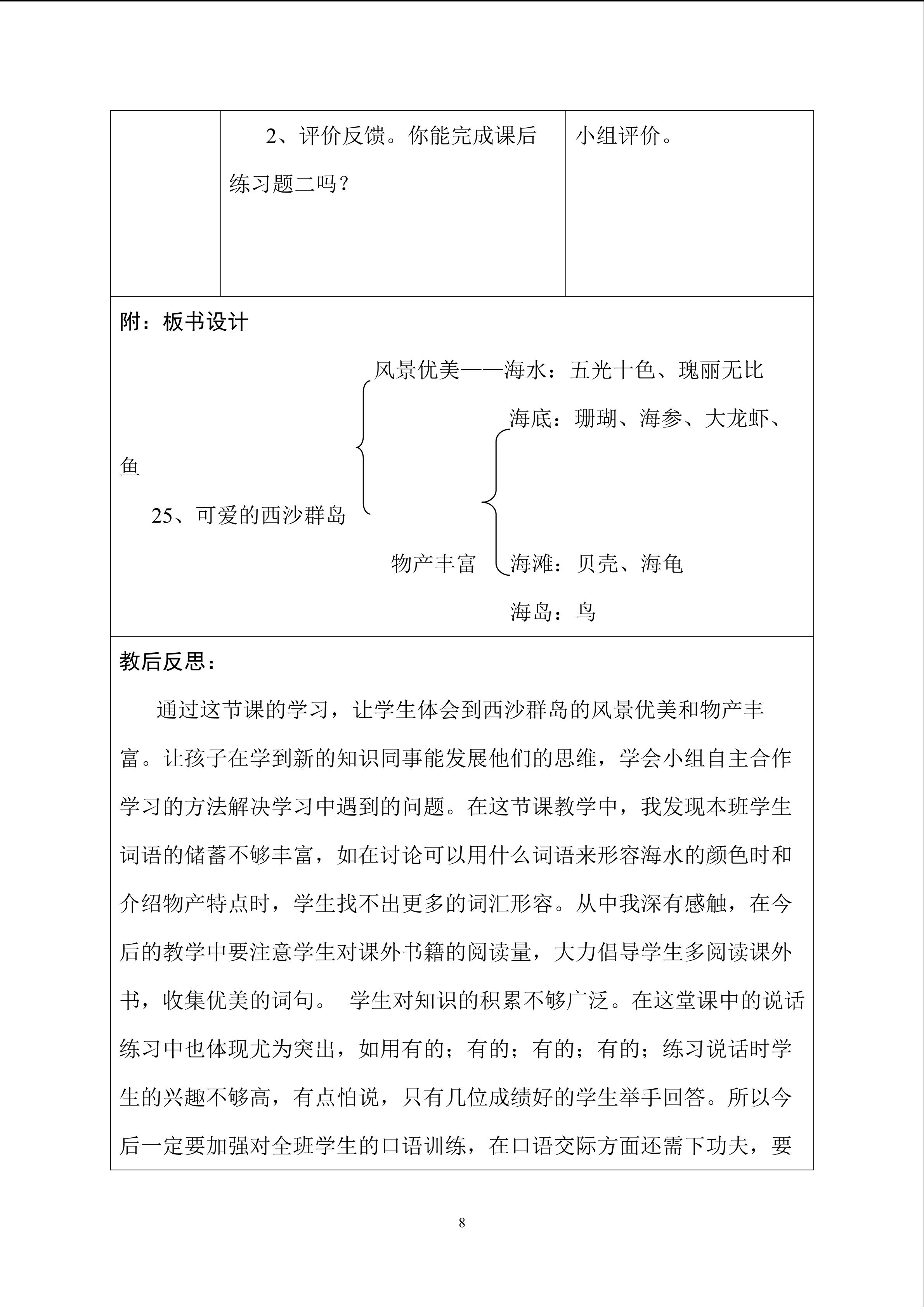 | | 2、评价反馈。你能完成课后练习题二吗？ | 小组评价。 |
|---|---|---|

附：板书设计

风景优美——海水：五光十色、瑰丽无比

海底：珊瑚、海参、大龙虾、鱼

25、可爱的西沙群岛

物产丰富　海滩：贝壳、海龟

海岛：鸟

教后反思：

通过这节课的学习，让学生体会到西沙群岛的风景优美和物产丰富。让孩子在学到新的知识同事能发展他们的思维，学会小组自主合作学习的方法解决学习中遇到的问题。在这节课教学中，我发现本班学生词语的储蓄不够丰富，如在讨论可以用什么词语来形容海水的颜色时和介绍物产特点时，学生找不出更多的词汇形容。从中我深有感触，在今后的教学中要注意学生对课外书籍的阅读量，大力倡导学生多阅读课外书，收集优美的词句。 学生对知识的积累不够广泛。在这堂课中的说话练习中也体现尤为突出，如用有的；有的；有的；有的；练习说话时学生的兴趣不够高，有点怕说，只有几位成绩好的学生举手回答。所以今后一定要加强对全班学生的口语训练，在口语交际方面还需下功夫，要

8